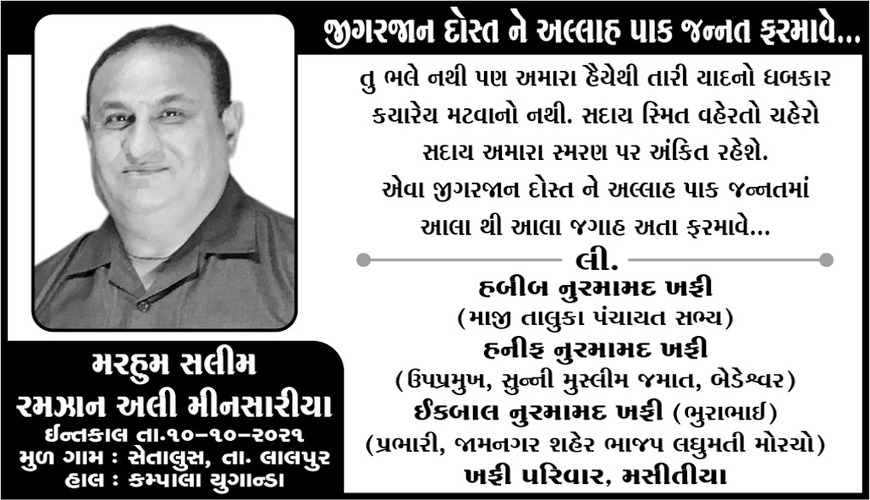 જીગરજાન દોસ્ત ને અલ્લાહ પાક જન્નત ફરમાવે...

તુ ભલે નથી પણ અમારા હૈયેથી તારી યાદનો ધબકાર કયારેય મટવાનો નથી. સદાય સ્મિત વહેરતો ચહેરો સદાય અમારા સ્મરણ પર અંકિત રહેશે. એવા જીગરજાન દોસ્ત ને અલ્લાહ પાક જન્નતમાં આલા થી આલા જગાહ અતા ફરમાવે...

લી.

હબીબ નુરમામદ ખફી
(માજી તાલુકા પંચાયત સભ્ય)
હનીફ નુરમામદ ખફી
(ઉપપ્રમુખ, સુન્ની મુસ્લીમ જમાત, બેડેશ્વર)
ઈકબાલ નુરમામદ ખફી (ભુરાભાઈ)
(પ્રભારી, જામનગર શહેર ભાજપ લઘુમતી મોરચો)
ખફી પરિવાર, મસીતીયા

મરહુમ સલીમ
રમઝાન અલી મીનસારીયા
ઈન્તકાલ તા.૧૦-૧૦-૨૦૨૧
મુળ ગામ : સેતાલુસ, તા. લાલપુર
હાલ : કમ્પાલા યુગાન્ડા